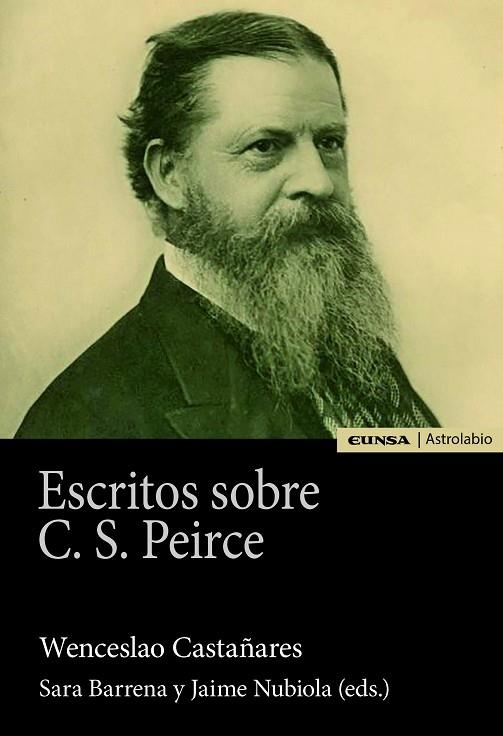 EUNSA | Astrolabio

Escritos sobre C. S. Peirce

Wenceslao Castañares

Sara Barrena y Jaime Nubiola (eds.)